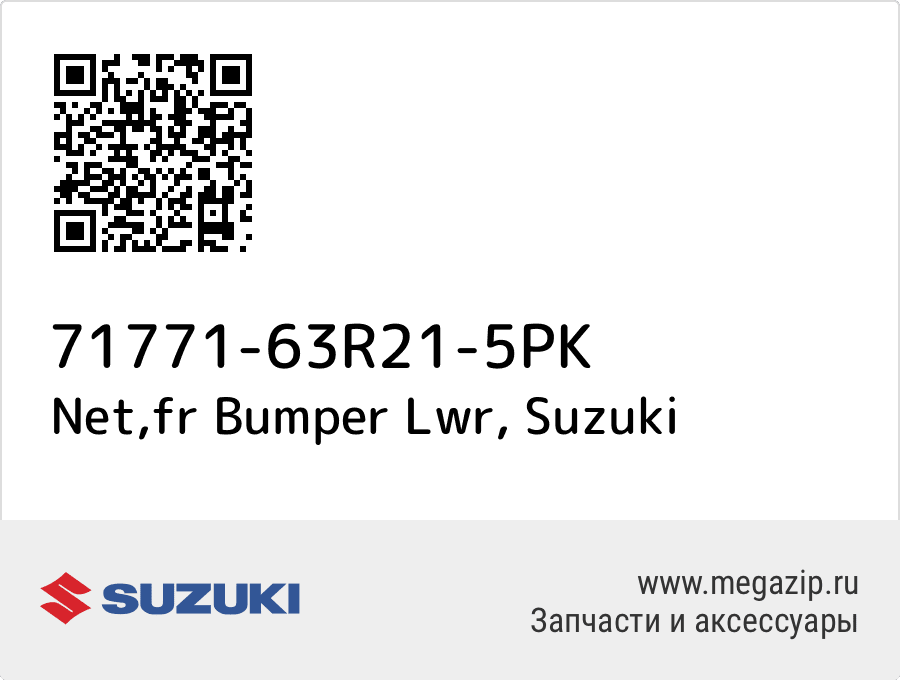 71771-63R21-5PK
Net,fr Bumper Lwr, Suzuki

SUZUKI

www.megazip.ru
Запчасти и аксессуары